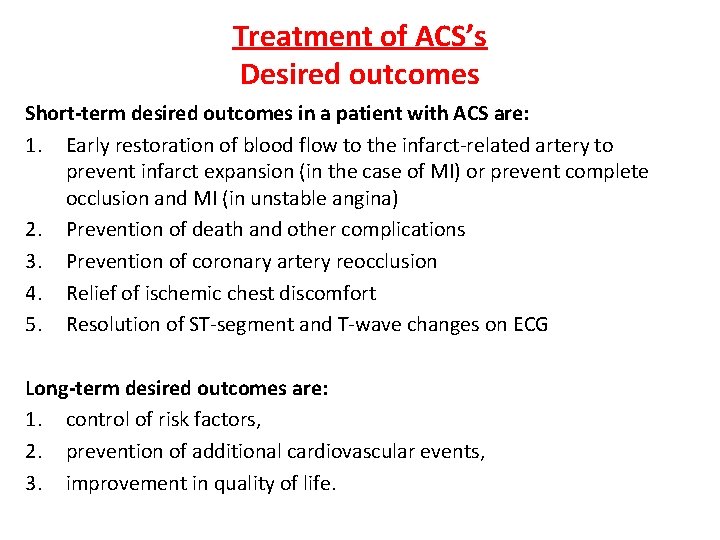 Treatment of ACS's
Desired outcomes

Short-term desired outcomes in a patient with ACS are:
1. Early restoration of blood flow to the infarct-related artery to prevent infarct expansion (in the case of MI) or prevent complete occlusion and MI (in unstable angina)
2. Prevention of death and other complications
3. Prevention of coronary artery reocclusion
4. Relief of ischemic chest discomfort
5. Resolution of ST-segment and T-wave changes on ECG

Long-term desired outcomes are:
1. control of risk factors,
2. prevention of additional cardiovascular events,
3. improvement in quality of life.